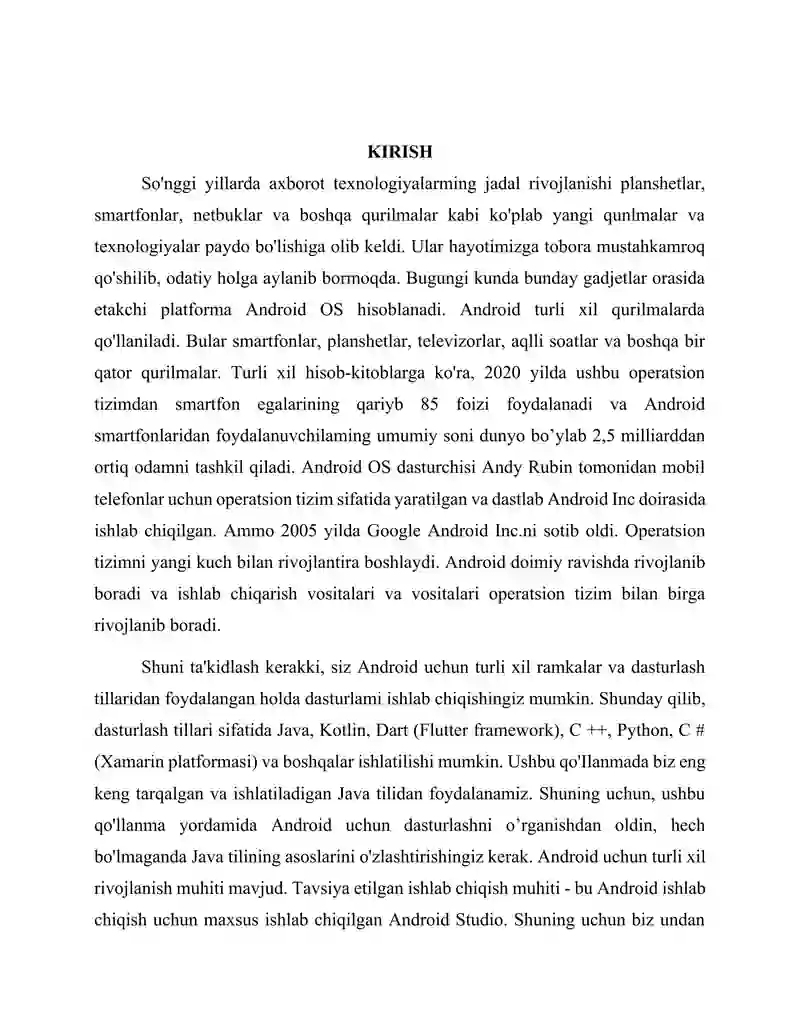 KIRISH

So'nggi yillarda axborot texnologiyalarming jadal rivojlanishi planshetlar, smartfonlar, netbuklar va boshqa qurilmalar kabi ko'plab yangi qunlmalar va texnologiyalar paydo bo'lishiga olib keldi. Ular hayotimizga tobora mustahkamroq qo'shilib, odatiy holga aylanib bormoqda. Bugungi kunda bunday gadjetlar orasida etakchi platforma Android OS hisoblanadi. Android turli xil qurilmalarda qo'llaniladi. Bular smartfonlar, planshetlar, televizorlar, aqlli soatlar va boshqa bir qator qurilmalar. Turli xil hisob-kitoblarga ko'ra, 2020 yilda ushbu operatsion tizimdan smartfon egalarining qariyb 85 foizi foydalanadi va Android smartfonlaridan foydalanuvchilaming umumiy soni dunyo bo’ylab 2,5 milliarddan ortiq odamni tashkil qiladi. Android OS dasturchisi Andy Rubin tomonidan mobil telefonlar uchun operatsion tizim sifatida yaratilgan va dastlab Android Inc doirasida ishlab chiqilgan. Ammo 2005 yilda Google Android Inc.ni sotib oldi. Operatsion tizimni yangi kuch bilan rivojlantira boshlaydi. Android doimiy ravishda rivojlanib boradi va ishlab chiqarish vositalari va vositalari operatsion tizim bilan birga rivojlanib boradi.

Shuni ta'kidlash kerakki, siz Android uchun turli xil ramkalar va dasturlash tillaridan foydalangan holda dasturlami ishlab chiqishingiz mumkin. Shunday qilib, dasturlash tillari sifatida Java, Kotlin, Dart (Flutter framework), C ++, Python, C # (Xamarin platformasi) va boshqalar ishlatilishi mumkin. Ushbu qo'Ilanmada biz eng keng tarqalgan va ishlatiladigan Java tilidan foydalanamiz. Shuning uchun, ushbu qo'llanma yordamida Android uchun dasturlashni o’rganishdan oldin, hech bo'lmaganda Java tilining asoslarini o'zlashtirishingiz kerak. Android uchun turli xil rivojlanish muhiti mavjud. Tavsiya etilgan ishlab chiqish muhiti - bu Android ishlab chiqish uchun maxsus ishlab chiqilgan Android Studio. Shuning uchun biz undan